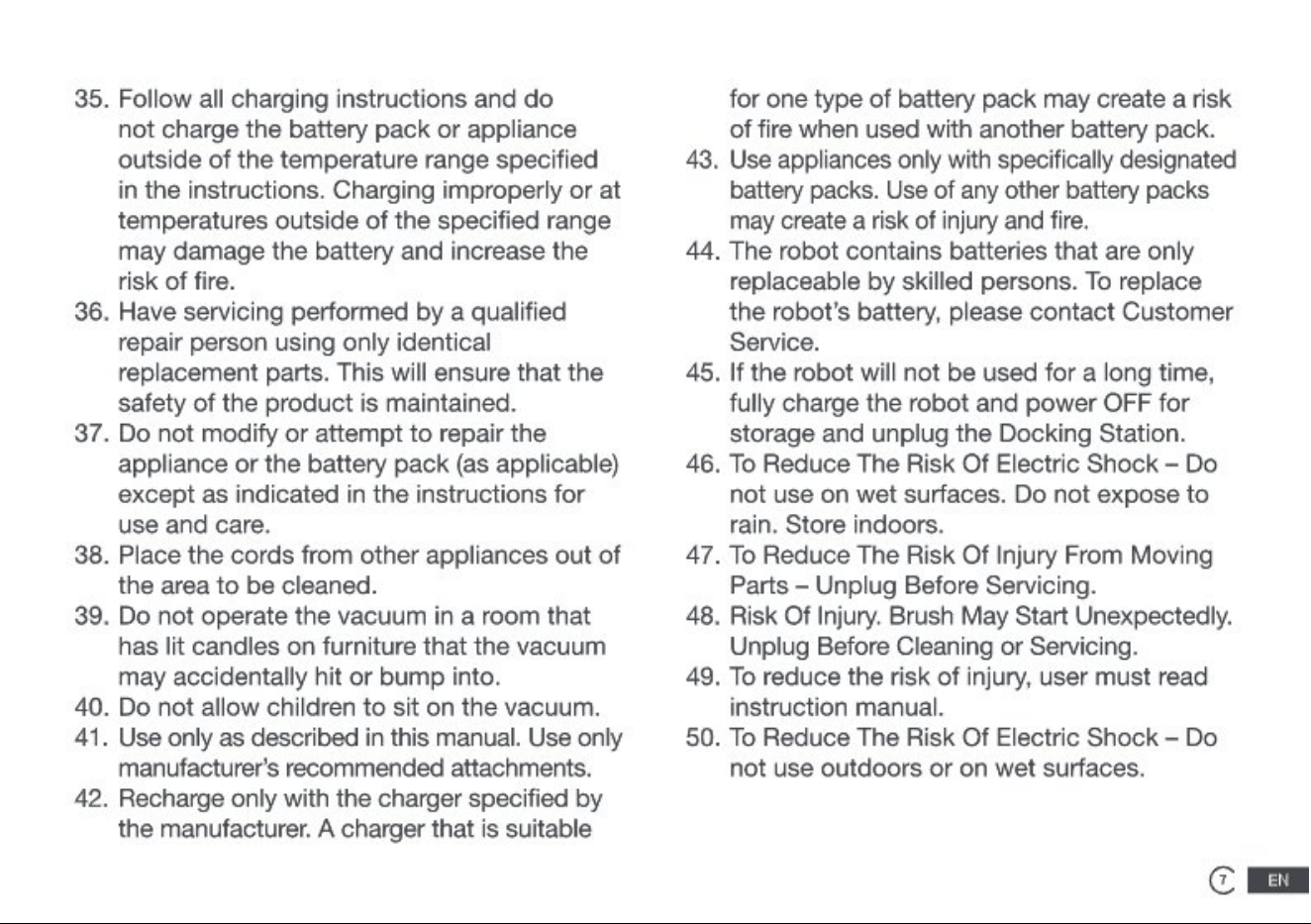 35. Follow all charging instructions and do not charge the battery pack or appliance outside of the temperature range specified in the instructions. Charging improperly or at temperatures outside of the specified range may damage the battery and increase the risk of fire.
36. Have servicing performed by a qualified repair person using only identical replacement parts. This will ensure that the safety of the product is maintained.
37. Do not modify or attempt to repair the appliance or the battery pack (as applicable) except as indicated in the instructions for use and care.
38. Place the cords from other appliances out of the area to be cleaned.
39. Do not operate the vacuum in a room that has lit candles on furniture that the vacuum may accidentally hit or bump into.
40. Do not allow children to sit on the vacuum.
41. Use only as described in this manual. Use only manufacturer's recommended attachments.
42. Recharge only with the charger specified by the manufacturer. A charger that is suitable for one type of battery pack may create a risk of fire when used with another battery pack.
43. Use appliances only with specifically designated battery packs. Use of any other battery packs may create a risk of injury and fire.
44. The robot contains batteries that are only replaceable by skilled persons. To replace the robot's battery, please contact Customer Service.
45. If the robot will not be used for a long time, fully charge the robot and power OFF for storage and unplug the Docking Station.
46. To Reduce The Risk Of Electric Shock – Do not use on wet surfaces. Do not expose to rain. Store indoors.
47. To Reduce The Risk Of Injury From Moving Parts – Unplug Before Servicing.
48. Risk Of Injury. Brush May Start Unexpectedly. Unplug Before Cleaning or Servicing.
49. To reduce the risk of injury, user must read instruction manual.
50. To Reduce The Risk Of Electric Shock – Do not use outdoors or on wet surfaces.

7 EN